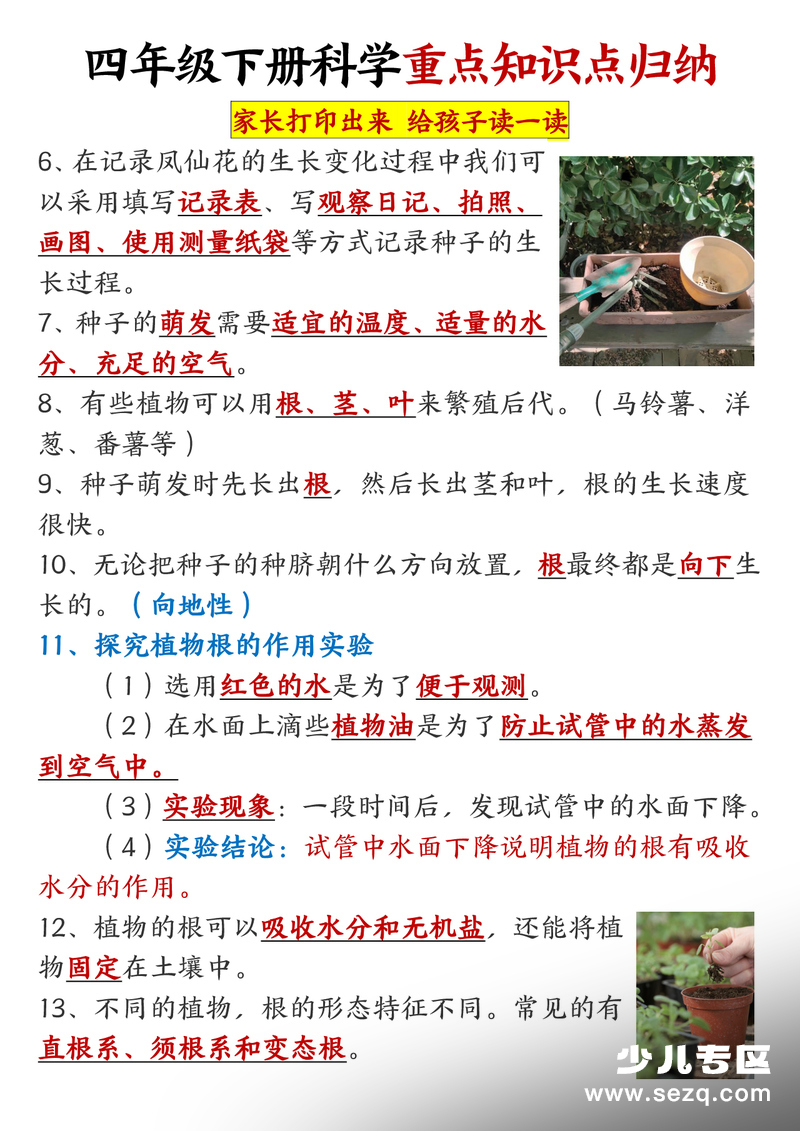 四年级下册科学重点知识点归纳

家长打印出来 给孩子读一读

6、在记录凤仙花的生长变化过程中我们可以采用填写记录表、写观察日记、拍照、画图、使用测量纸袋等方式记录种子的生长过程。

7、种子的萌发需要适宜的温度、适量的水分、充足的空气。

8、有些植物可以用根、茎、叶来繁殖后代。（马铃薯、洋葱、番薯等）

9、种子萌发时先长出根，然后长出茎和叶，根的生长速度很快。

10、无论把种子的种脐朝什么方向放置，根最终都是向下生长的。（向地性）

11、探究植物根的作用实验

（1）选用红色的水是为了便于观测。

（2）在水面上滴些植物油是为了防止试管中的水蒸发到空气中。

（3）实验现象：一段时间后，发现试管中的水面下降。

（4）实验结论：试管中水面下降说明植物的根有吸收水分的作用。

12、植物的根可以吸收水分和无机盐，还能将植物固定在土壤中。

13、不同的植物，根的形态特征不同。常见的有直根系、须根系和变态根。

少儿专区
www.sezq.com